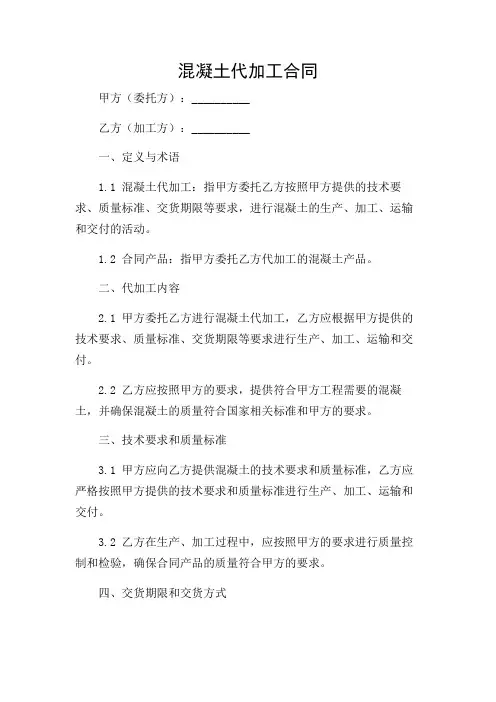 混凝土代加工合同

甲方（委托方）：__________

乙方（加工方）：__________

一、定义与术语

1.1 混凝土代加工：指甲方委托乙方按照甲方提供的技术要求、质量标准、交货期限等要求，进行混凝土的生产、加工、运输和交付的活动。

1.2 合同产品：指甲方委托乙方代加工的混凝土产品。

二、代加工内容

2.1 甲方委托乙方进行混凝土代加工，乙方应根据甲方提供的技术要求、质量标准、交货期限等要求进行生产、加工、运输和交付。

2.2 乙方应按照甲方的要求，提供符合甲方工程需要的混凝土，并确保混凝土的质量符合国家相关标准和甲方的要求。

三、技术要求和质量标准

3.1 甲方应向乙方提供混凝土的技术要求和质量标准，乙方应严格按照甲方提供的技术要求和质量标准进行生产、加工、运输和交付。

3.2 乙方在生产、加工过程中，应按照甲方的要求进行质量控制和检验，确保合同产品的质量符合甲方的要求。

四、交货期限和交货方式